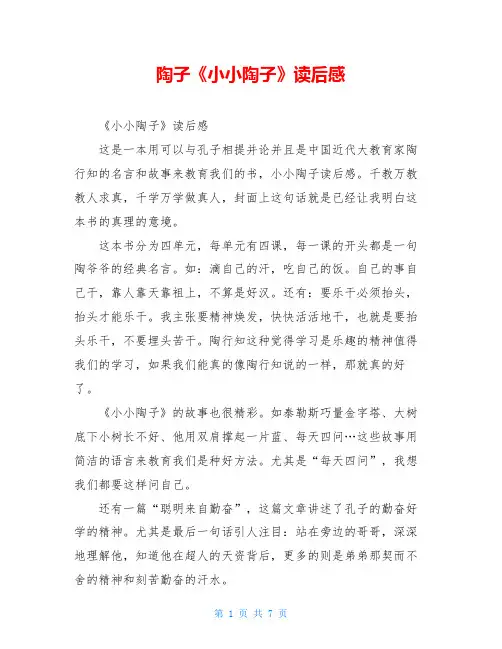 陶子《小小陶子》读后感

《小小陶子》读后感

这是一本用可以与孔子相提并论并且是中国近代大教育家陶行知的名言和故事来教育我们的书，小小陶子读后感。千教万教教人求真，千学万学做真人，封面上这句话就是已经让我明白这本书的真理的意境。

这本书分为四单元，每单元有四课，每一课的开头都是一句陶爷爷的经典名言。如：滴自己的汗，吃自己的饭。自己的事自己干，靠人靠天靠祖上，不算是好汉。还有：要乐干必须抬头，抬头才能乐干。我主张要精神焕发，快快活活地干，也就是要抬头乐干，不要埋头苦干。陶行知这种觉得学习是乐趣的精神值得我们的学习，如果我们能真的像陶行知说的一样，那就真的好了。

《小小陶子》的故事也很精彩。如泰勒斯巧量金字塔、大树底下小树长不好、他用双肩撑起一片蓝、每天四问…这些故事用简洁的语言来教育我们是种好方法。尤其是“每天四问”，我想我们都要这样问自己。

还有一篇“聪明来自勤奋”，这篇文章讲述了孔子的勤奋好学的精神。尤其是最后一句话引人注目：站在旁边的哥哥，深深地理解他，知道他在超人的天资背后，更多的则是弟弟那契而不舍的精神和刻苦勤奋的汗水。

第 1 页 共 7 页